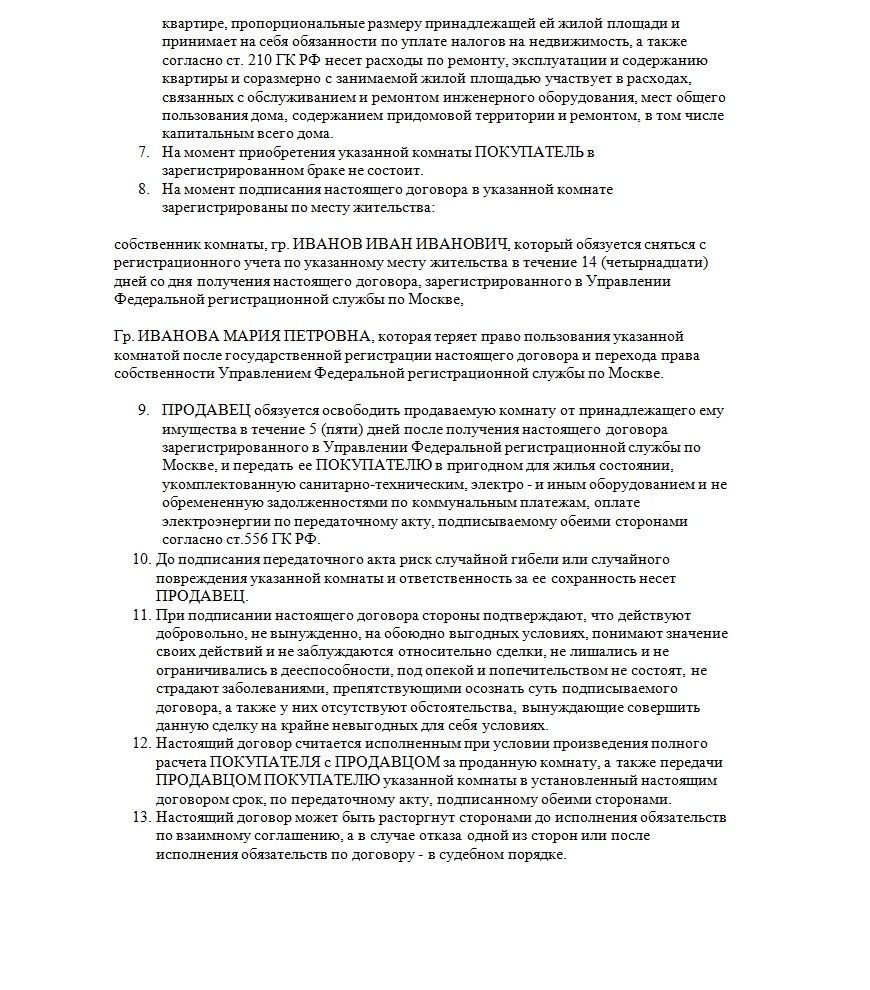 квартире, пропорциональные размеру принадлежащей ей жилой площади и принимает на себя обязанности по уплате налогов на недвижимость, а также согласно ст. 210 ГК РФ несет расходы по ремонту, эксплуатации и содержанию квартиры и соразмерно с занимаемой жилой площадью участвует в расходах, связанных с обслуживанием и ремонтом инженерного оборудования, мест общего пользования дома, содержанием придомовой территории и ремонтом, в том числе капитальным всего дома.

7. На момент приобретения указанной комнаты ПОКУПАТЕЛЬ в зарегистрированном браке не состоит.

8. На момент подписания настоящего договора в указанной комнате зарегистрированы по месту жительства:

собственник комнаты, гр. ИВАНОВ ИВАН ИВАНОВИЧ, который обязуется сняться с регистрационного учета по указанному месту жительства в течение 14 (четырнадцати) дней со дня получения настоящего договора, зарегистрированного в Управлении Федеральной регистрационной службы по Москве,

Гр. ИВАНОВА МАРИЯ ПЕТРОВНА, которая теряет право пользования указанной комнатой после государственной регистрации настоящего договора и перехода права собственности Управлением Федеральной регистрационной службы по Москве.

9. ПРОДАВЕЦ обязуется освободить продаваемую комнату от принадлежащего ему имущества в течение 5 (пяти) дней после получения настоящего договора зарегистрированного в Управлении Федеральной регистрационной службы по Москве, и передать ее ПОКУПАТЕЛЮ в пригодном для жилья состоянии, укомплектованную санитарно-техническим, электро - и иным оборудованием и не обремененную задолженностями по коммунальным платежам, оплате электроэнергии по передаточному акту, подписываемому обеими сторонами согласно ст.556 ГК РФ.

10. До подписания передаточного акта риск случайной гибели или случайного повреждения указанной комнаты и ответственность за ее сохранность несет ПРОДАВЕЦ.

11. При подписании настоящего договора стороны подтверждают, что действуют добровольно, не вынужденно, на обоюдно выгодных условиях, понимают значение своих действий и не заблуждаются относительно сделки, не лишались и не ограничивались в дееспособности, под опекой и попечительством не состоят, не страдают заболеваниями, препятствующими осознать суть подписываемого договора, а также у них отсутствуют обстоятельства, вынуждающие совершить данную сделку на крайне невыгодных для себя условиях.

12. Настоящий договор считается исполненным при условии произведения полного расчета ПОКУПАТЕЛЯ с ПРОДАВЦОМ за проданную комнату, а также передачи ПРОДАВЦОМ ПОКУПАТЕЛЮ указанной комнаты в установленный настоящим договором срок, по передаточному акту, подписанному обеими сторонами.

13. Настоящий договор может быть расторгнут сторонами до исполнения обязательств по взаимному соглашению, а в случае отказа одной из сторон или после исполнения обязательств по договору - в судебном порядке.